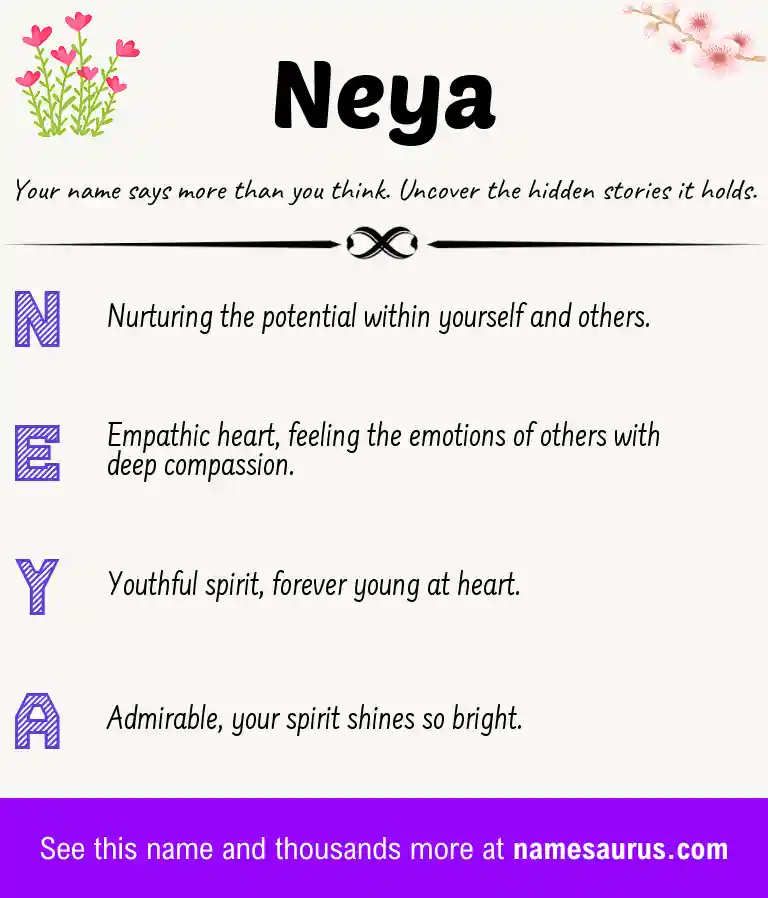 Neya

Your name says more than you think. Uncover the hidden stories it holds.

N Nurturing the potential within yourself and others.

E Empathic heart, feeling the emotions of others with deep compassion.

Y Youthful spirit, forever young at heart.

A Admirable, your spirit shines so bright.

See this name and thousands more at namesaurus.com